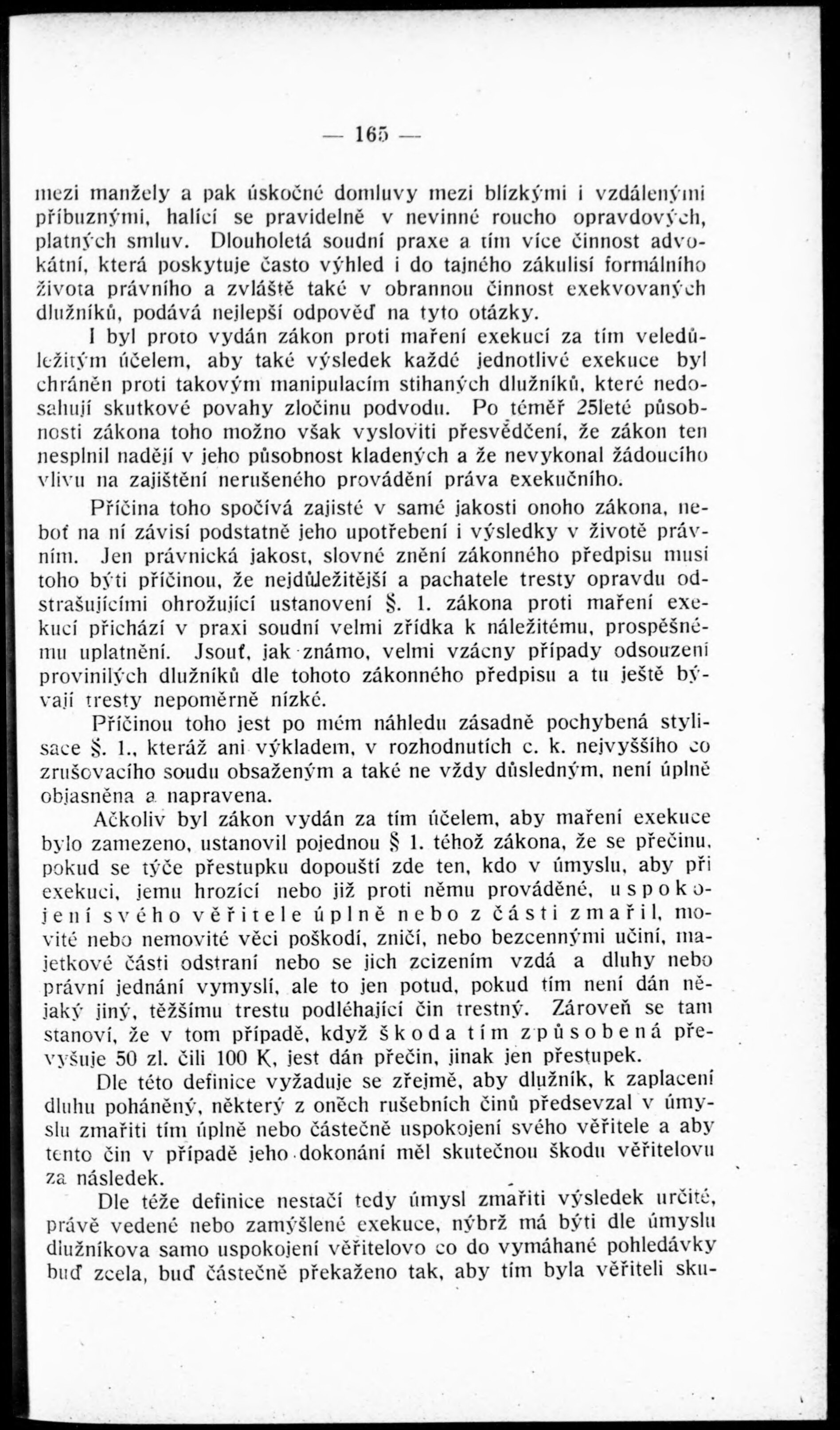 — 165 —

mezi manžely a pak úskočné domluvy mezi blízkými i vzdálenými příbuznými, halící se pravidelně v nevinné roucho opravdových, platných smluv. Dlouholetá soudní praxe a tím více činnost advokátní, která poskytuje často výhled i do tajného zákulisí formálního života právního a zvláště také v obrannou činnost exekvovaných dlužníků, podává nejlepší odpověď na tyto otázky.

I byl proto vydán zákon proti maření exekucí za tím veledůležitým účelem, aby také výsledek každé jednotlivé exekuce byl chráněn proti takovým manipulacím stihaných dlužníků, které nedosahují skutkové povahy zločinu podvodu. Po téměř 25leté působnosti zákona toho možno však vysloviti přesvědčení, že zákon ten nesplnil nadějí v jeho působnost kladených a že nevykonal žádoucího vlivu na zajištění nerušeného provádění práva exekučního.

Příčina toho spočívá zajisté v samé jakosti onoho zákona, neboť na ní závisí podstatně jeho upotřebení i výsledky v životě právním. Jen právnická jakost, slovné znění zákonného předpisu musí toho býti příčinou, že nejdůležitější a pachatele tresty opravdu odstrašujícími ohrožující ustanovení §. 1. zákona proti maření exekucí přichází v praxi soudní velmi zřídka k náležitému, prospěšnému uplatnění. Jsouť, jak známo, velmi vzácny případy odsouzení provinilých dlužníků dle tohoto zákonného předpisu a tu ještě bývají tresty nepoměrně nízké.

Příčinou toho jest po mém náhledu zásadně pochybená stylisace §. 1., kteráž ani výkladem, v rozhodnutích c. k. nejvyššího co zrušovacího soudu obsaženým a také ne vždy důsledným, není úplně objasněna a napravena.

Ačkoliv byl zákon vydán za tím účelem, aby maření exekuce bylo zamezeno, ustanovil pojednou § 1. téhož zákona, že se přečinu, pokud se týče přestupku dopouští zde ten, kdo v úmyslu, aby při exekuci, jemu hrozící nebo již proti němu prováděné, uspokojení svého věřitele úplně nebo z části zmařil, movité nebo nemovité věci poškodí, zničí, nebo bezcennými učiní, majetkové části odstraní nebo se jich zcizením vzdá a dluhy nebo právní jednání vymyslí, ale to jen potud, pokud tím není dán nějaký jiný, těžšímu trestu podléhající čin trestný. Zároveň se tam stanoví, že v tom případě, když škoda tím způsobená převyšuje 50 zl. čili 100 K, jest dán přečin, jinak jen přestupek.

Dle této definice vyžaduje se zřejmě, aby dlužník, k zaplacení dluhu poháněný, některý z oněch rušebních činů předsevzal v úmyslu zmařiti tím úplně nebo částečně uspokojení svého věřitele a aby tento čin v případě jeho dokonání měl skutečnou škodu věřitelovu za následek.

Dle téže definice nestačí tedy úmysl zmařiti výsledek určité, právě vedené nebo zamýšlené exekuce, nýbrž má býti dle úmyslu dlužníkova samo uspokojení věřitelovo co do vymáhané pohledávky buď zcela, buď částečně překaženo tak, aby tím byla věřiteli sku-